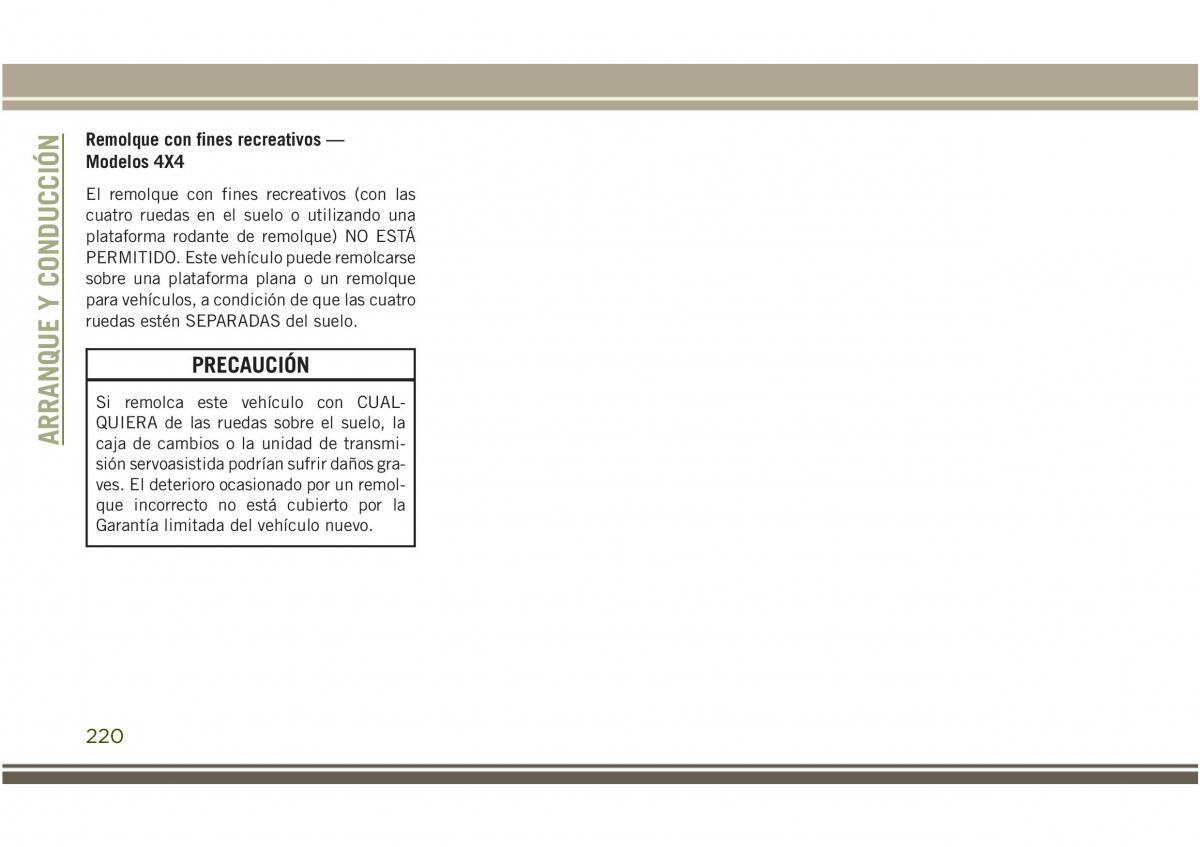 ARRANQUE Y CONDUCCIÓN

Remolque con fines recreativos — Modelos 4X4

El remolque con fines recreativos (con las cuatro ruedas en el suelo o utilizando una plataforma rodante de remolque) NO ESTÁ PERMITIDO. Este vehículo puede remolcarse sobre una plataforma plana o un remolque para vehículos, a condición de que las cuatro ruedas estén SEPARADAS del suelo.

PRECAUCIÓN

Si remolca este vehículo con CUALQUIERA de las ruedas sobre el suelo, la caja de cambios o la unidad de transmisión servoasistida podrían sufrir daños graves. El deterioro ocasionado por un remolque incorrecto no está cubierto por la Garantía limitada del vehículo nuevo.

220